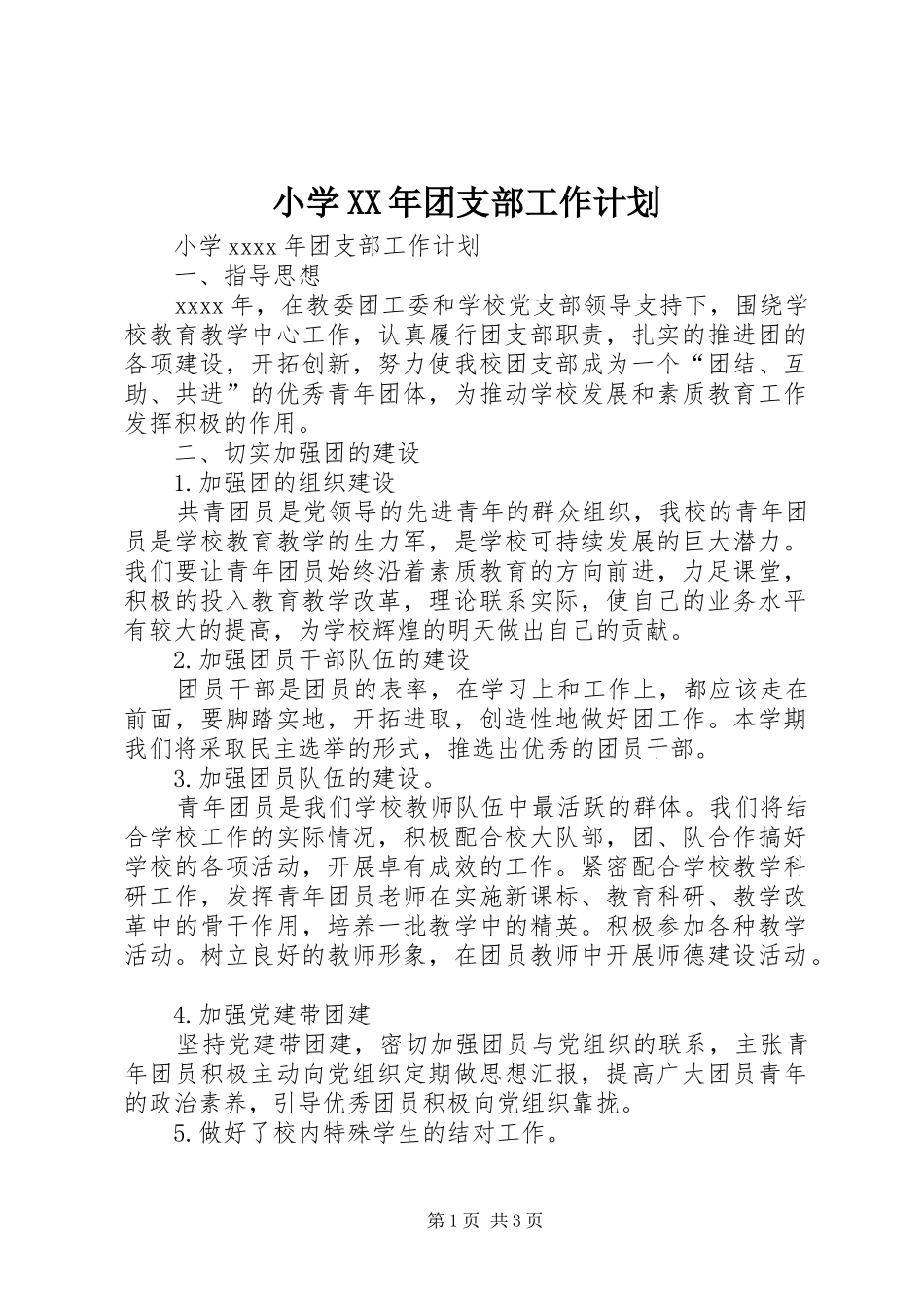 小学XX年团支部工作计划

小学xxxx年团支部工作计划

一、指导思想

xxxx年，在教委团工委和学校党支部领导支持下，围绕学校教育教学中心工作，认真履行团支部职责，扎实的推进团的各项建设，开拓创新，努力使我校团支部成为一个“团结、互助、共进”的优秀青年团体，为推动学校发展和素质教育工作发挥积极的作用。

二、切实加强团的建设

1.加强团的组织建设

共青团员是党领导的先进青年的群众组织，我校的青年团员是学校教育教学的生力军，是学校可持续发展的巨大潜力。我们要让青年团员始终沿着素质教育的方向前进，力足课堂，积极的投入教育教学改革，理论联系实际，使自己的业务水平有较大的提高，为学校辉煌的明天做出自己的贡献。

2.加强团员干部队伍的建设

团员干部是团员的表率，在学习上和工作上，都应该走在前面，要脚踏实地，开拓进取，创造性地做好团工作。本学期我们将采取民主选举的形式，推选出优秀的团员干部。

3.加强团员队伍的建设。

青年团员是我们学校教师队伍中最活跃的群体。我们将结合学校工作的实际情况，积极配合校大队部，团、队合作搞好学校的各项活动，开展卓有成效的工作。紧密配合学校教学科研工作，发挥青年团员老师在实施新课标、教育科研、教学改革中的骨干作用，培养一批教学中的精英。积极参加各种教学活动。树立良好的教师形象，在团员教师中开展师德建设活动。

4.加强党建带团建

坚持党建带团建，密切加强团员与党组织的联系，主张青年团员积极主动向党组织定期做思想汇报，提高广大团员青年的政治素养，引导优秀团员积极向党组织靠拢。

5.做好了校内特殊学生的结对工作。

第1页 共3页